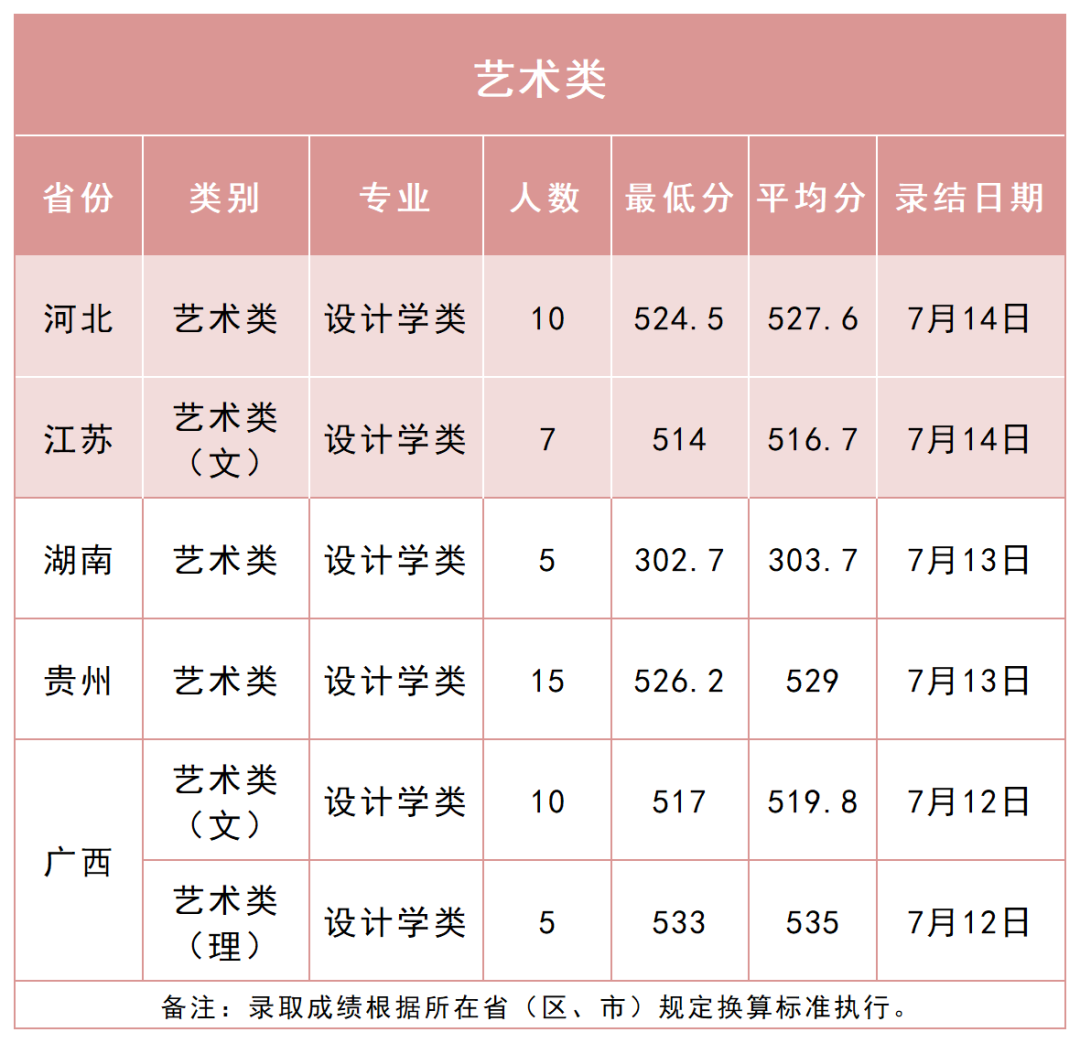 艺术类

| 省份 | 类别 | 专业 | 人数 | 最低分 | 平均分 | 录结日期 |
|---|---|---|---|---|---|---|
| 河北 | 艺术类 | 设计学类 | 10 | 524.5 | 527.6 | 7月14日 |
| 江苏 | 艺术类（文） | 设计学类 | 7 | 514 | 516.7 | 7月14日 |
| 湖南 | 艺术类 | 设计学类 | 5 | 302.7 | 303.7 | 7月13日 |
| 贵州 | 艺术类 | 设计学类 | 15 | 526.2 | 529 | 7月13日 |
| 广西 | 艺术类（文） | 设计学类 | 10 | 517 | 519.8 | 7月12日 |
|  | 艺术类（理） | 设计学类 | 5 | 533 | 535 | 7月12日 |

备注：录取成绩根据所在省（区、市）规定换算标准执行。